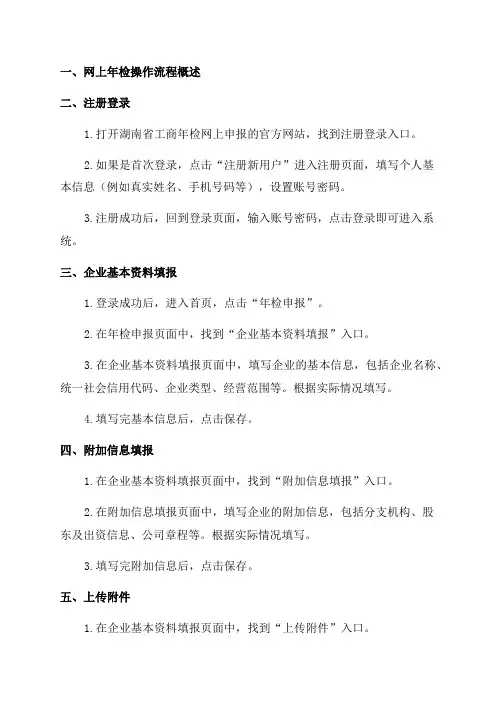 一、网上年检操作流程概述

二、注册登录

1.打开湖南省工商年检网上申报的官方网站，找到注册登录入口。

2.如果是首次登录，点击“注册新用户”进入注册页面，填写个人基本信息（例如真实姓名、手机号码等），设置账号密码。

3.注册成功后，回到登录页面，输入账号密码，点击登录即可进入系统。

三、企业基本资料填报

1.登录成功后，进入首页，点击“年检申报”。

2.在年检申报页面中，找到“企业基本资料填报”入口。

3.在企业基本资料填报页面中，填写企业的基本信息，包括企业名称、统一社会信用代码、企业类型、经营范围等。根据实际情况填写。

4.填写完基本信息后，点击保存。

四、附加信息填报

1.在企业基本资料填报页面中，找到“附加信息填报”入口。

2.在附加信息填报页面中，填写企业的附加信息，包括分支机构、股东及出资信息、公司章程等。根据实际情况填写。

3.填写完附加信息后，点击保存。

五、上传附件

1.在企业基本资料填报页面中，找到“上传附件”入口。